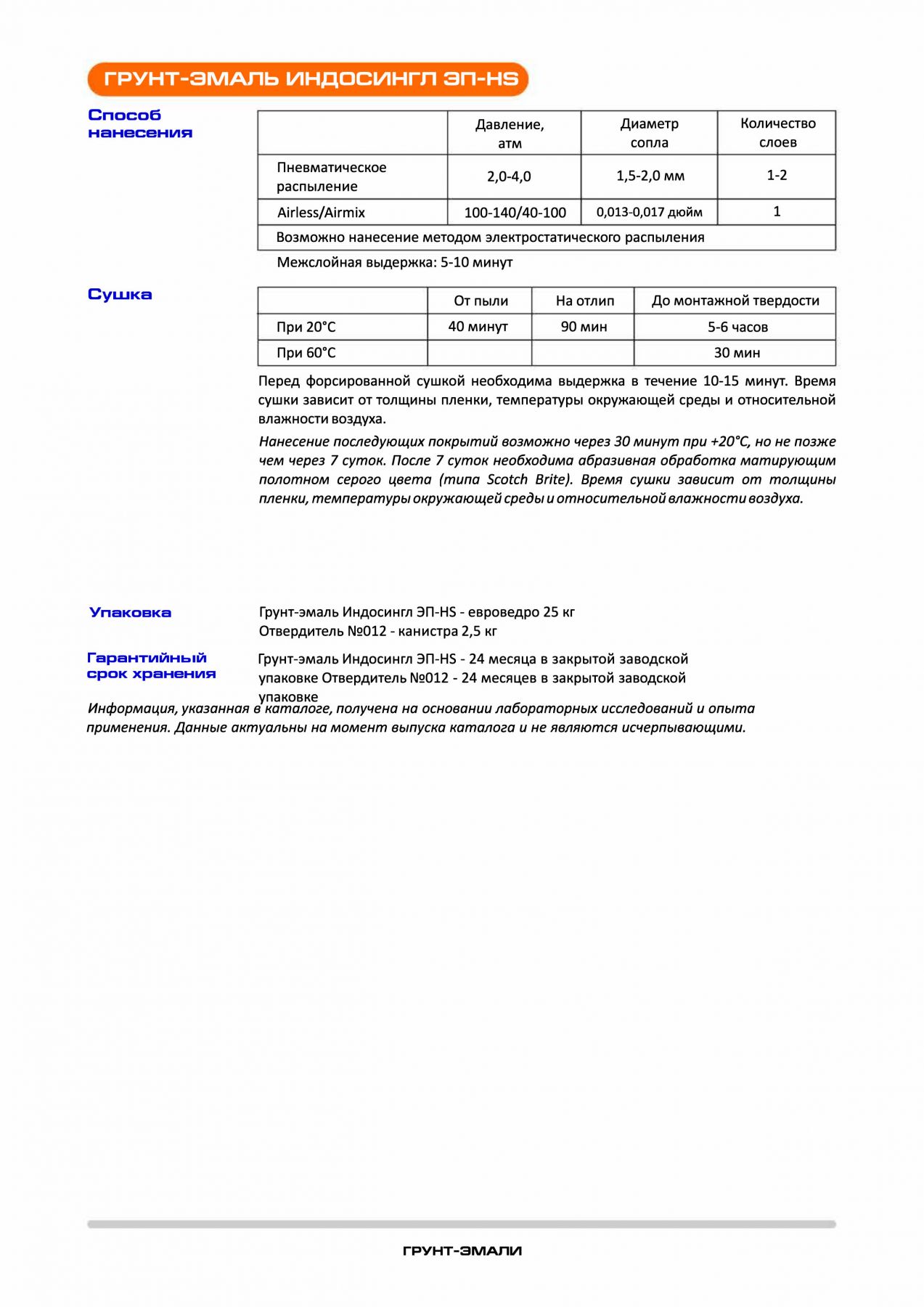 ГРУНТ-ЭМАЛЬ ИНДОСИНГЛ ЭП-HS

Способ нанесения

| | Давление, атм | Диаметр сопла | Количество слоев |
|---|---|---|---|
| Пневматическое распыление | 2,0-4,0 | 1,5-2,0 мм | 1-2 |
| Airless/Airmix | 100-140/40-100 | 0,013-0,017 дюйм | 1 |
| Возможно нанесение методом электростатического распыления | | | |

Межслойная выдержка: 5-10 минут

Сушка

| | От пыли | На отлип | До монтажной твердости |
|---|---|---|---|
| При 20°С | 40 минут | 90 мин | 5-6 часов |
| При 60°С | | | 30 мин |

Перед форсированной сушкой необходима выдержка в течение 10-15 минут. Время сушки зависит от толщины пленки, температуры окружающей среды и относительной влажности воздуха.

Нанесение последующих покрытий возможно через 30 минут при +20°С, но не позже чем через 7 суток. После 7 суток необходима абразивная обработка матирующим полотном серого цвета (типа Scotch Brite). Время сушки зависит от толщины пленки, температуры окружающей среды и относительной влажности воздуха.

Упаковка
Грунт-эмаль Индосингл ЭП-HS - евроведро 25 кг
Отвердитель №012 - канистра 2,5 кг

Гарантийный срок хранения
Грунт-эмаль Индосингл ЭП-HS - 24 месяца в закрытой заводской упаковке Отвердитель №012 - 24 месяцев в закрытой заводской упаковке

Информация, указанная в каталоге, получена на основании лабораторных исследований и опыта применения. Данные актуальны на момент выпуска каталога и не являются исчерпывающими.

ГРУНТ-ЭМАЛИ